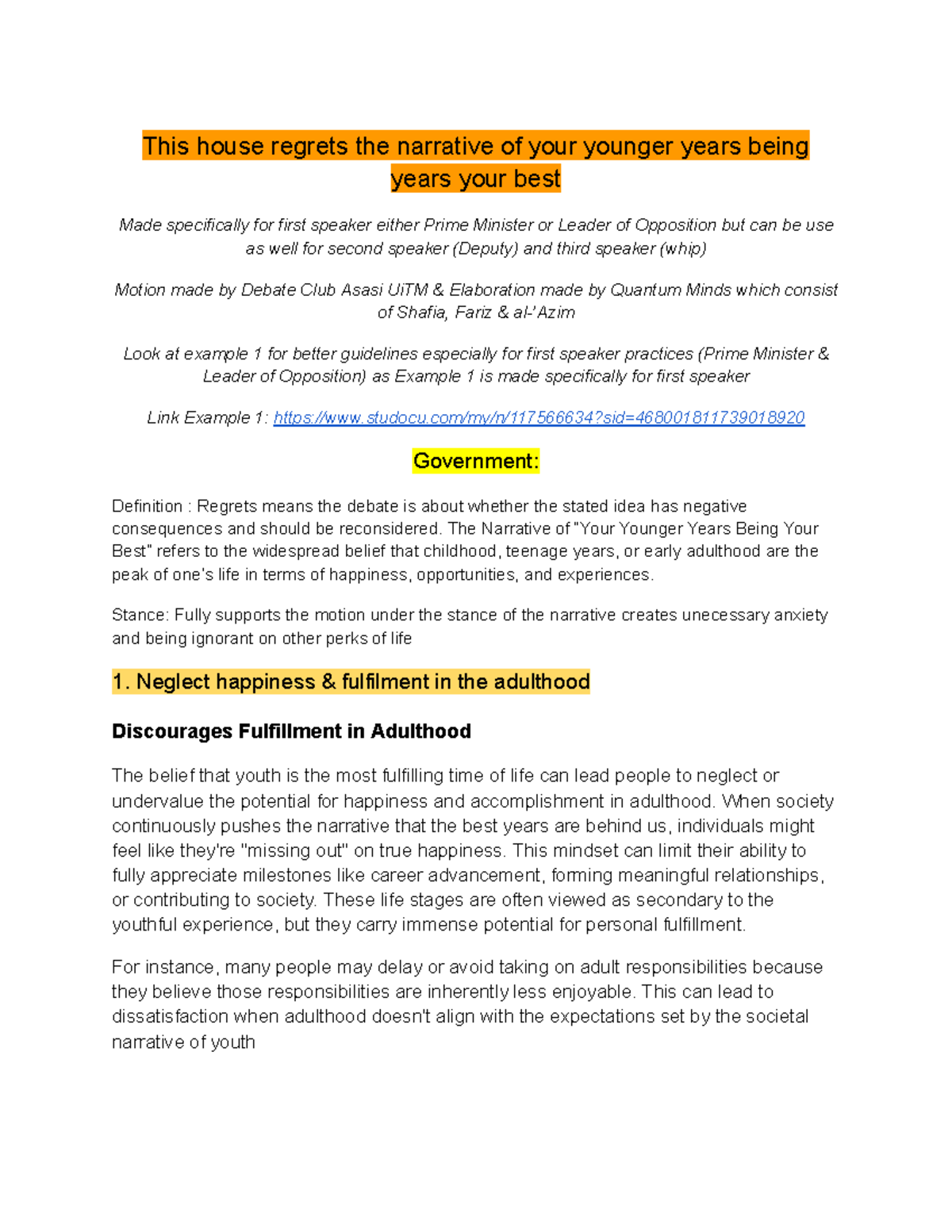 This house regrets the narrative of your younger years being years your best

Made specifically for first speaker either Prime Minister or Leader of Opposition but can be use as well for second speaker (Deputy) and third speaker (whip)

Motion made by Debate Club Asasi UiTM & Elaboration made by Quantum Minds which consist of Shafia, Fariz & al-'Azim

Look at example 1 for better guidelines especially for first speaker practices (Prime Minister & Leader of Opposition) as Example 1 is made specifically for first speaker

Link Example 1: https://www.studocu.com/my/n/117566634?sid=468001811739018920

Government:

Definition : Regrets means the debate is about whether the stated idea has negative consequences and should be reconsidered. The Narrative of "Your Younger Years Being Your Best" refers to the widespread belief that childhood, teenage years, or early adulthood are the peak of one's life in terms of happiness, opportunities, and experiences.

Stance: Fully supports the motion under the stance of the narrative creates unecessary anxiety and being ignorant on other perks of life

1. Neglect happiness & fulfilment in the adulthood

Discourages Fulfillment in Adulthood

The belief that youth is the most fulfilling time of life can lead people to neglect or undervalue the potential for happiness and accomplishment in adulthood. When society continuously pushes the narrative that the best years are behind us, individuals might feel like they're "missing out" on true happiness. This mindset can limit their ability to fully appreciate milestones like career advancement, forming meaningful relationships, or contributing to society. These life stages are often viewed as secondary to the youthful experience, but they carry immense potential for personal fulfillment.

For instance, many people may delay or avoid taking on adult responsibilities because they believe those responsibilities are inherently less enjoyable. This can lead to dissatisfaction when adulthood doesn't align with the expectations set by the societal narrative of youth